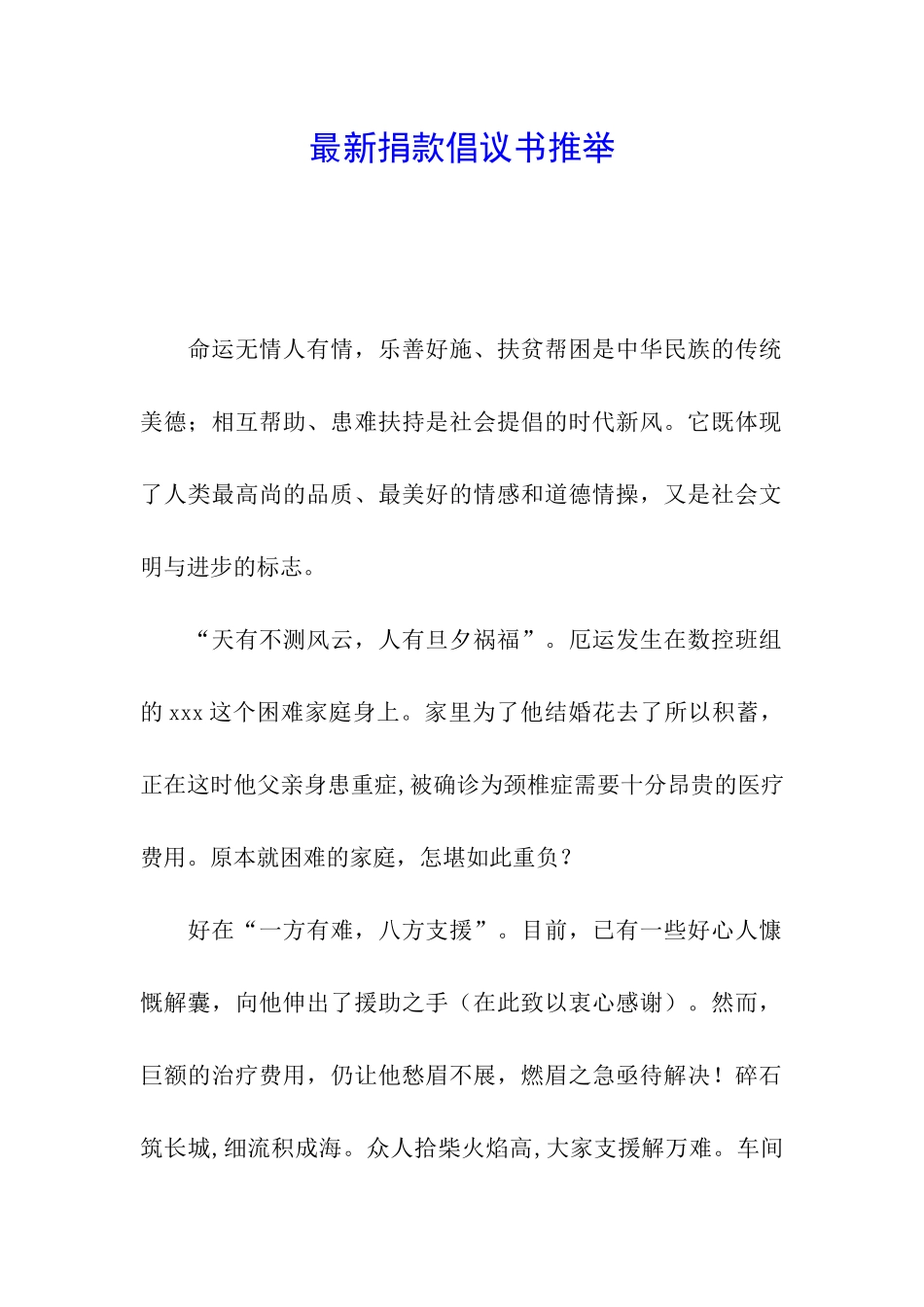 最新捐款倡议书推举

命运无情人有情，乐善好施、扶贫帮困是中华民族的传统美德；相互帮助、患难扶持是社会提倡的时代新风。它既体现了人类最高尚的品质、最美好的情感和道德情操，又是社会文明与进步的标志。

“天有不测风云，人有旦夕祸福”。厄运发生在数控班组的 xxx 这个困难家庭身上。家里为了他结婚花去了所以积蓄，正在这时他父亲身患重症,被确诊为颈椎症需要十分昂贵的医疗费用。原本就困难的家庭，怎堪如此重负？

好在“一方有难，八方支援”。目前，已有一些好心人慷慨解囊，向他伸出了援助之手（在此致以衷心感谢）。然而，巨额的治疗费用，仍让他愁眉不展，燃眉之急亟待解决！碎石筑长城,细流积成海。众人拾柴火焰高,大家支援解万难。车间